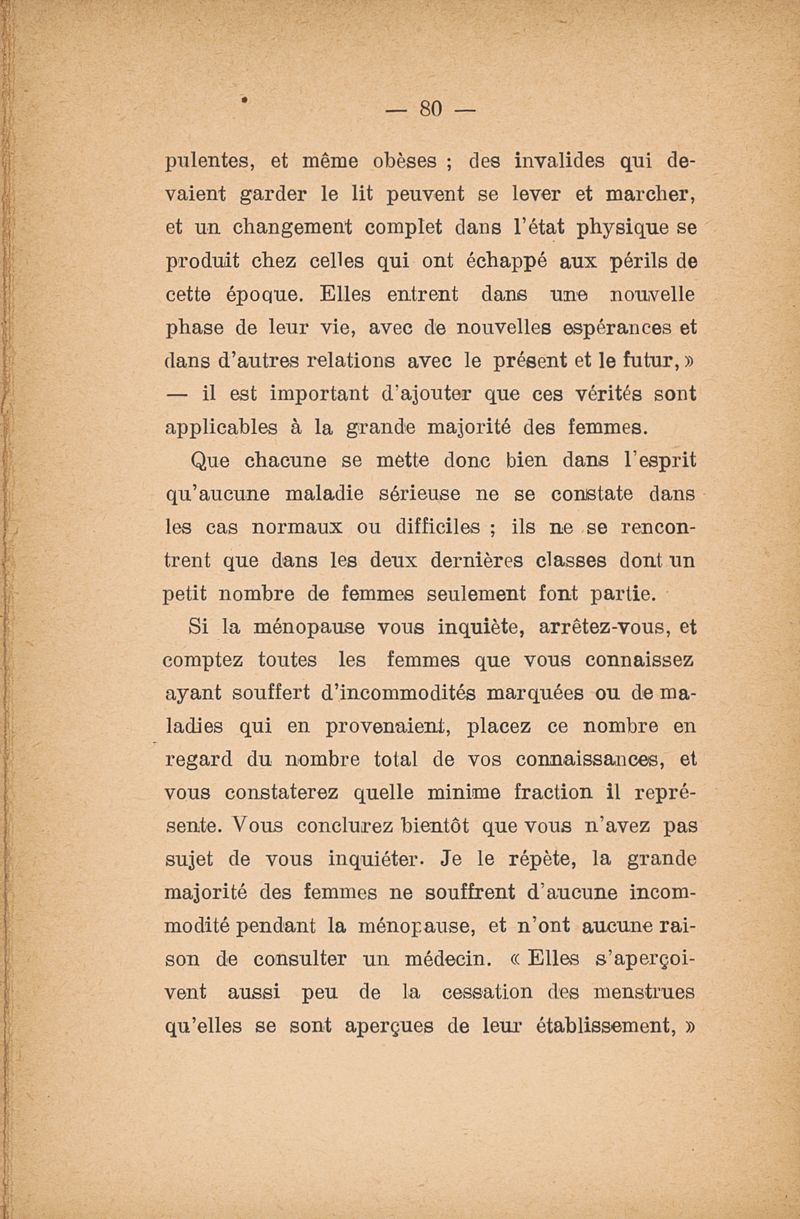 — 80 —

pulentes, et même obèses ; des invalides qui devaient garder le lit peuvent se lever et marcher, et un changement complet dans l'état physique se produit chez celles qui ont échappé aux périls de cette époque. Elles entrent dans une nouvelle phase de leur vie, avec de nouvelles espérances et dans d'autres relations avec le présent et le futur, » — il est important d'ajouter que ces vérités sont applicables à la grande majorité des femmes.

Que chacune se mette donc bien dans l'esprit qu'aucune maladie sérieuse ne se constate dans les cas normaux ou difficiles ; ils ne se rencontrent que dans les deux dernières classes dont un petit nombre de femmes seulement font partie.

Si la ménopause vous inquiète, arrêtez-vous, et comptez toutes les femmes que vous connaissez ayant souffert d'incommodités marquées ou de maladies qui en provenaient, placez ce nombre en regard du nombre total de vos connaissances, et vous constaterez quelle minime fraction il représente. Vous conclurez bientôt que vous n'avez pas sujet de vous inquiéter. Je le répète, la grande majorité des femmes ne souffrent d'aucune incommodité pendant la ménopause, et n'ont aucune raison de consulter un médecin. « Elles s'aperçoivent aussi peu de la cessation des menstrues qu'elles se sont aperçues de leur établissement, »